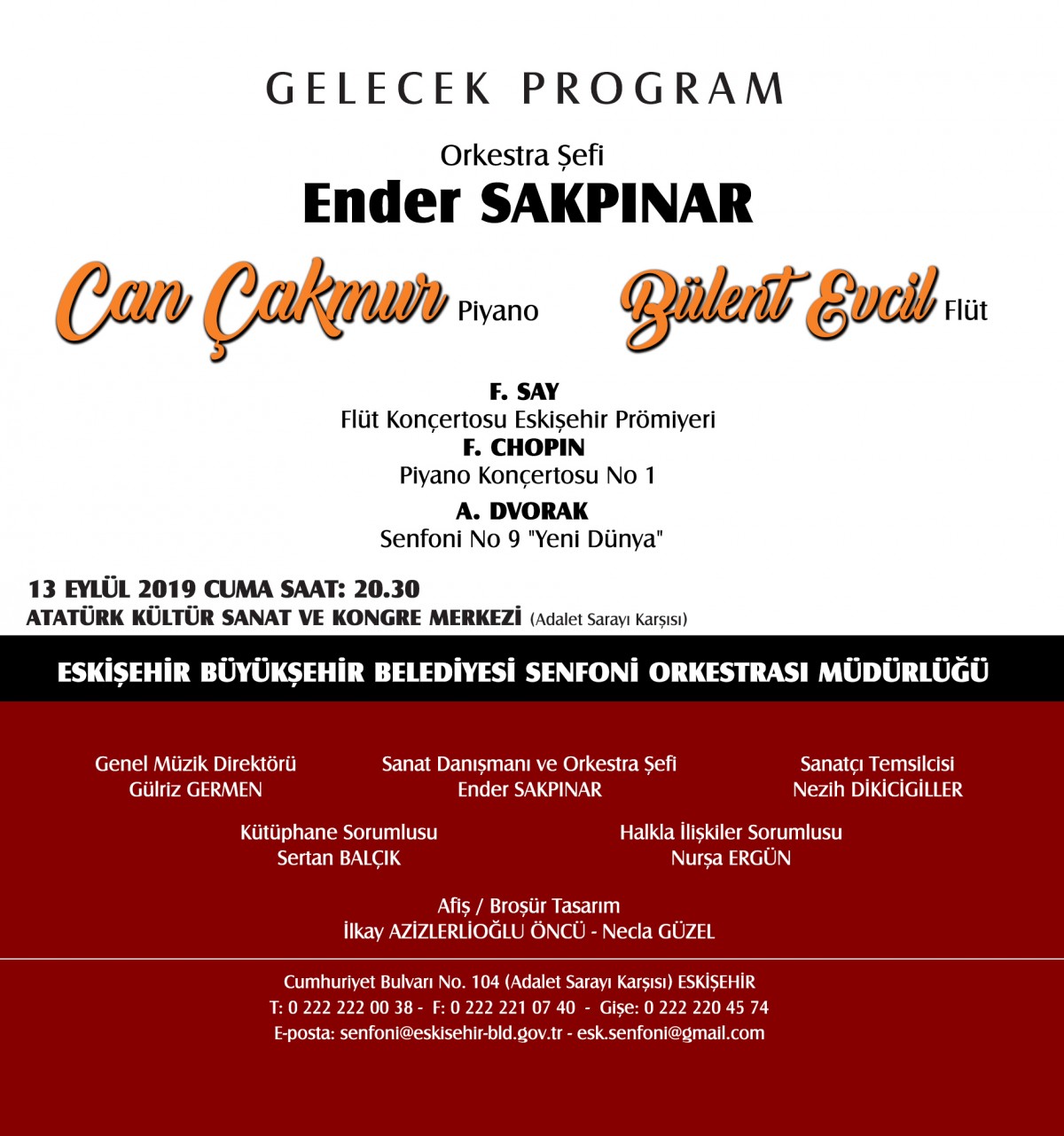 GELECEK PROGRAM

Orkestra Şefi
Ender SAKPINAR

Can Çakmur Piyano

Bülent Evcil Flüt

F. SAY
Flüt Konçertosu Eskişehir Prömiyeri
F. CHOPIN
Piyano Konçertosu No 1
A. DVORAK
Senfoni No 9 "Yeni Dünya"

13 EYLÜL 2019 CUMA SAAT: 20.30
ATATÜRK KÜLTÜR SANAT VE KONGRE MERKEZİ (Adalet Sarayı Karşısı)

ESKİŞEHİR BÜYÜKŞEHİR BELEDİYESİ SENFONİ ORKESTRASI MÜDÜRLÜĞÜ

Genel Müzik Direktörü
Gülriz GERMEN

Sanat Danışmanı ve Orkestra Şefi
Ender SAKPINAR

Sanatçı Temsilcisi
Nezih DİKİCİGİLLER

Kütüphane Sorumlusu
Sertan BALÇIK

Halkla İlişkiler Sorumlusu
Nurşa ERGÜN

Afiş / Broşür Tasarım
İlkay AZİZLERLİOĞLU ÖNCÜ - Necla GÜZEL

Cumhuriyet Bulvarı No. 104 (Adalet Sarayı Karşısı) ESKİŞEHİR
T: 0 222 222 00 38 - F: 0 222 221 07 40 - Gişe: 0 222 220 45 74
E-posta: senfoni@eskisehir-bld.gov.tr - esk.senfoni@gmail.com